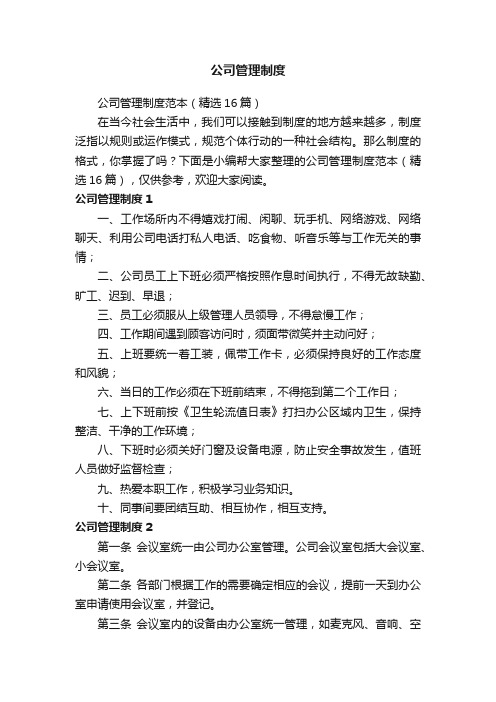 公司管理制度

公司管理制度范本（精选16篇）

在当今社会生活中，我们可以接触到制度的地方越来越多，制度泛指以规则或运作模式，规范个体行动的一种社会结构。那么制度的格式，你掌握了吗？下面是小编帮大家整理的公司管理制度范本（精选16篇），仅供参考，欢迎大家阅读。

公司管理制度1

一、工作场所内不得嬉戏打闹、闲聊、玩手机、网络游戏、网络聊天、利用公司电话打私人电话、吃食物、听音乐等与工作无关的事情；

二、公司员工上下班必须严格按照作息时间执行，不得无故缺勤、旷工、迟到、早退；

三、员工必须服从上级管理人员领导，不得怠慢工作；

四、工作期间遇到顾客访问时，须面带微笑并主动问好；

五、上班要统一着工装，佩带工作卡，必须保持良好的工作态度和风貌；

六、当日的工作必须在下班前结束，不得拖到第二个工作日；

七、上下班前按《卫生轮流值日表》打扫办公区域内卫生，保持整洁、干净的工作环境；

八、下班时必须关好门窗及设备电源，防止安全事故发生，值班人员做好监督检查；

九、热爱本职工作，积极学习业务知识。

十、同事间要团结互助、相互协作，相互支持。

公司管理制度2

第一条 会议室统一由公司办公室管理。公司会议室包括大会议室、小会议室。

第二条 各部门根据工作的需要确定相应的会议，提前一天到办公室申请使用会议室，并登记。

第三条 会议室内的设备由办公室统一管理，如麦克风、音响、空